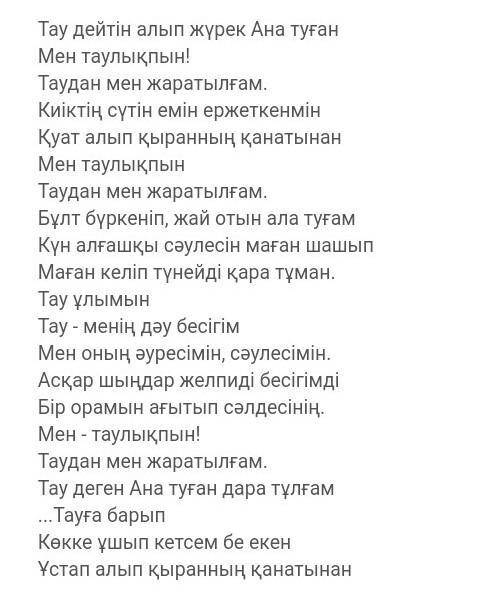 Тау дейтін алып жүрек Ана туған
Мен таулықпын!
Таудан мен жаратылғам.
Киіктің сүтін емін ержеткенмін
Қуат алып қыранның қанатынан
Мен таулықпын
Таудан мен жаратылғам.
Бұлт бүркеніп, жай отын ала туғам
Күн алғашқы сәулесін маған шашып
Маған келіп түнейді қара тұман.
Тау ұлымын
Тау - менің дәу бесігім
Мен оның әуресімін, сәулесімін.
Асқар шыңдар желпиді бесігімді
Бір орамын ағытып сәлдесінің.
Мен - таулықпын!
Таудан мен жаратылғам.
Тау деген Ана туған дара тұлғам
...Тауға барып
Көкке ұшып кетсем бе екен
Ұстап алып қыранның қанатынан